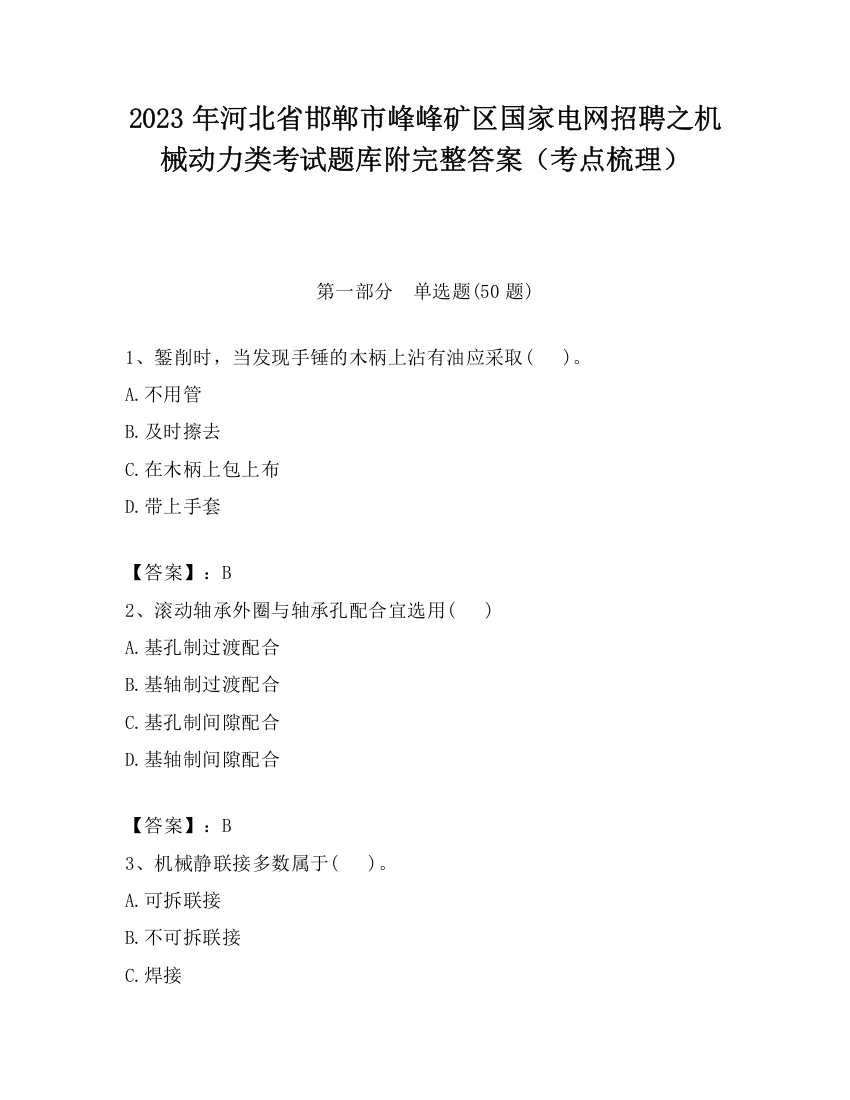 2023 年河北省邯郸市峰峰矿区国家电网招聘之机械动力类考试题库附完整答案（考点梳理）

第一部分　单选题(50 题)

1、錾削时，当发现手锤的木柄上沾有油应采取(　　)。
A.不用管
B.及时擦去
C.在木柄上包上布
D.带上手套

【答案】：B
2、滚动轴承外圈与轴承孔配合宜选用(　　)
A.基孔制过渡配合
B.基轴制过渡配合
C.基孔制间隙配合
D.基轴制间隙配合

【答案】：B
3、机械静联接多数属于(　　)。
A.可拆联接
B.不可拆联接
C.焊接